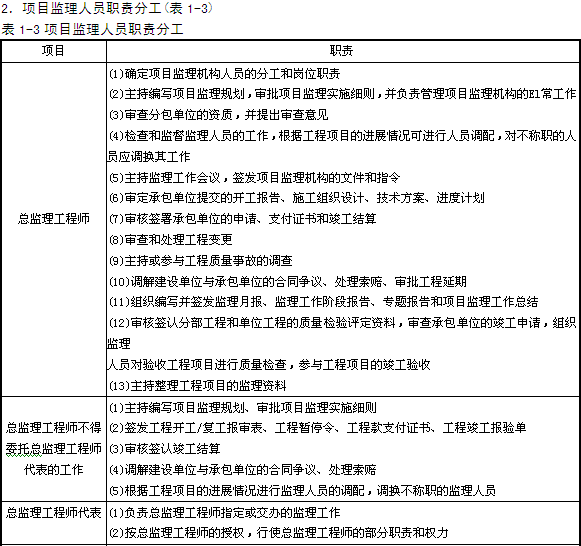 2. 项目监理人员职责分工(表 1-3)

表 1-3 项目监理人员职责分工

| 项目 | 职责 |
|---|---|
| 总监理工程师 | (1)确定项目监理机构人员的分工和岗位职责<br>(2)主持编写项目监理规划，审批项目监理实施细则，并负责管理项目监理机构的E1常工作<br>(3)审查分包单位的资质，并提出审查意见<br>(4)检查和监督监理人员的工作，根据工程项目的进展情况可进行人员调配，对不称职的人员应调换其工作<br>(5)主持监理工作会议，签发项目监理机构的文件和指令<br>(6)审定承包单位提交的开工报告、施工组织设计、技术方案、进度计划<br>(7)审核签署承包单位的申请、支付证书和竣工结算<br>(8)审查和处理工程变更<br>(9)主持或参与工程质量事故的调查<br>(10)调解建设单位与承包单位的合同争议、处理索赔、审批工程延期<br>(11)组织编写并签发监理月报、监理工作阶段报告、专题报告和项目监理工作总结<br>(12)审核签认分部工程和单位工程的质量检验评定资料，审查承包单位的竣工申请，组织监理<br>人员对验收工程项目进行质量检查，参与工程项目的竣工验收<br>(13)主持整理工程项目的监理资料 |
| 总监理工程师不得委托总监理工程师代表的工作 | (1)主持编写项目监理规划、审批项目监理实施细则<br>(2)签发工程开工/复工报审表、工程暂停令、工程款支付证书、工程竣工报验单<br>(3)审核签认竣工结算<br>(4)调解建设单位与承包单位的合同争议、处理索赔<br>(5)根据工程项目的进展情况进行监理人员的调配，调换不称职的监理人员 |
| 总监理工程师代表 | (1)负责总监理工程师指定或交办的监理工作<br>(2)按总监理工程师的授权，行使总监理工程师的部分职责和权力 |